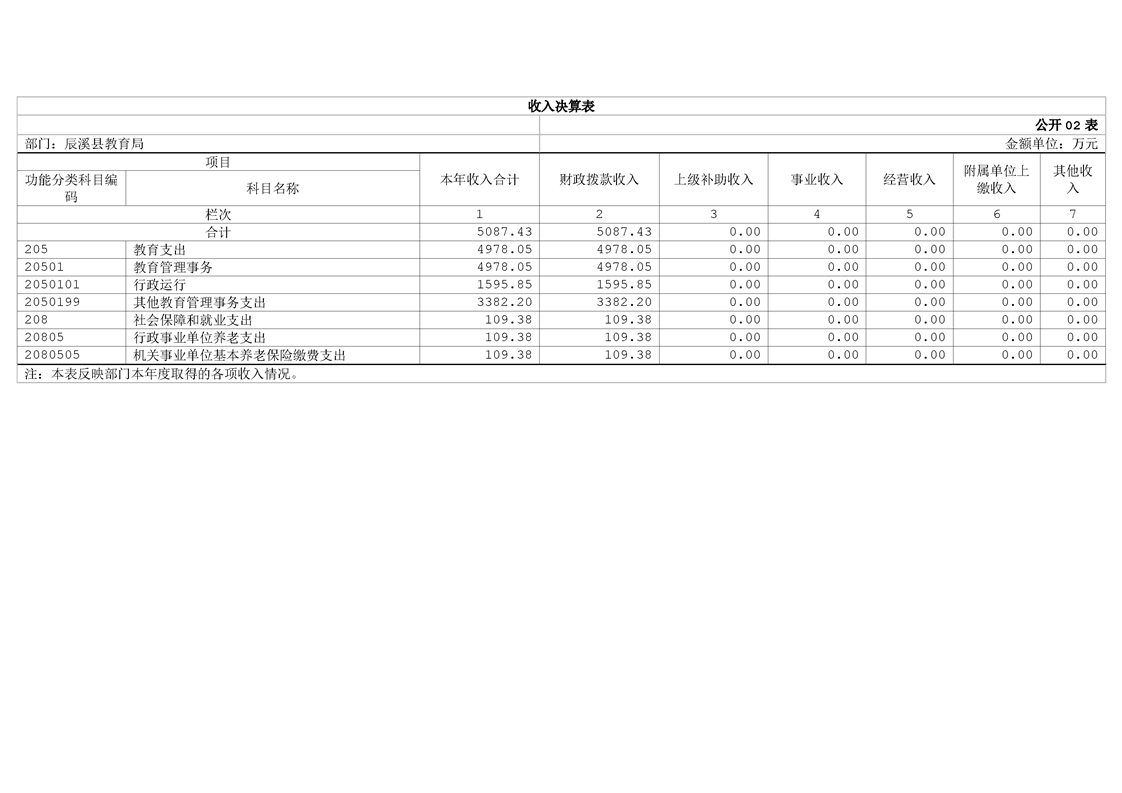 收入决算表

公开 02 表

部门：辰溪县教育局

金额单位：万元

| 功能分类科目编码 | 科目名称 | 本年收入合计 | 财政拨款收入 | 上级补助收入 | 事业收入 | 经营收入 | 附属单位上缴收入 | 其他收入 |
|---|---|---|---|---|---|---|---|---|
| 栏次 | | 1 | 2 | 3 | 4 | 5 | 6 | 7 |
| 合计 | | 5087.43 | 5087.43 | 0.00 | 0.00 | 0.00 | 0.00 | 0.00 |
| 205 | 教育支出 | 4978.05 | 4978.05 | 0.00 | 0.00 | 0.00 | 0.00 | 0.00 |
| 20501 | 教育管理事务 | 4978.05 | 4978.05 | 0.00 | 0.00 | 0.00 | 0.00 | 0.00 |
| 2050101 | 行政运行 | 1595.85 | 1595.85 | 0.00 | 0.00 | 0.00 | 0.00 | 0.00 |
| 2050199 | 其他教育管理事务支出 | 3382.20 | 3382.20 | 0.00 | 0.00 | 0.00 | 0.00 | 0.00 |
| 208 | 社会保障和就业支出 | 109.38 | 109.38 | 0.00 | 0.00 | 0.00 | 0.00 | 0.00 |
| 20805 | 行政事业单位养老支出 | 109.38 | 109.38 | 0.00 | 0.00 | 0.00 | 0.00 | 0.00 |
| 2080505 | 机关事业单位基本养老保险缴费支出 | 109.38 | 109.38 | 0.00 | 0.00 | 0.00 | 0.00 | 0.00 |

注：本表反映部门本年度取得的各项收入情况。